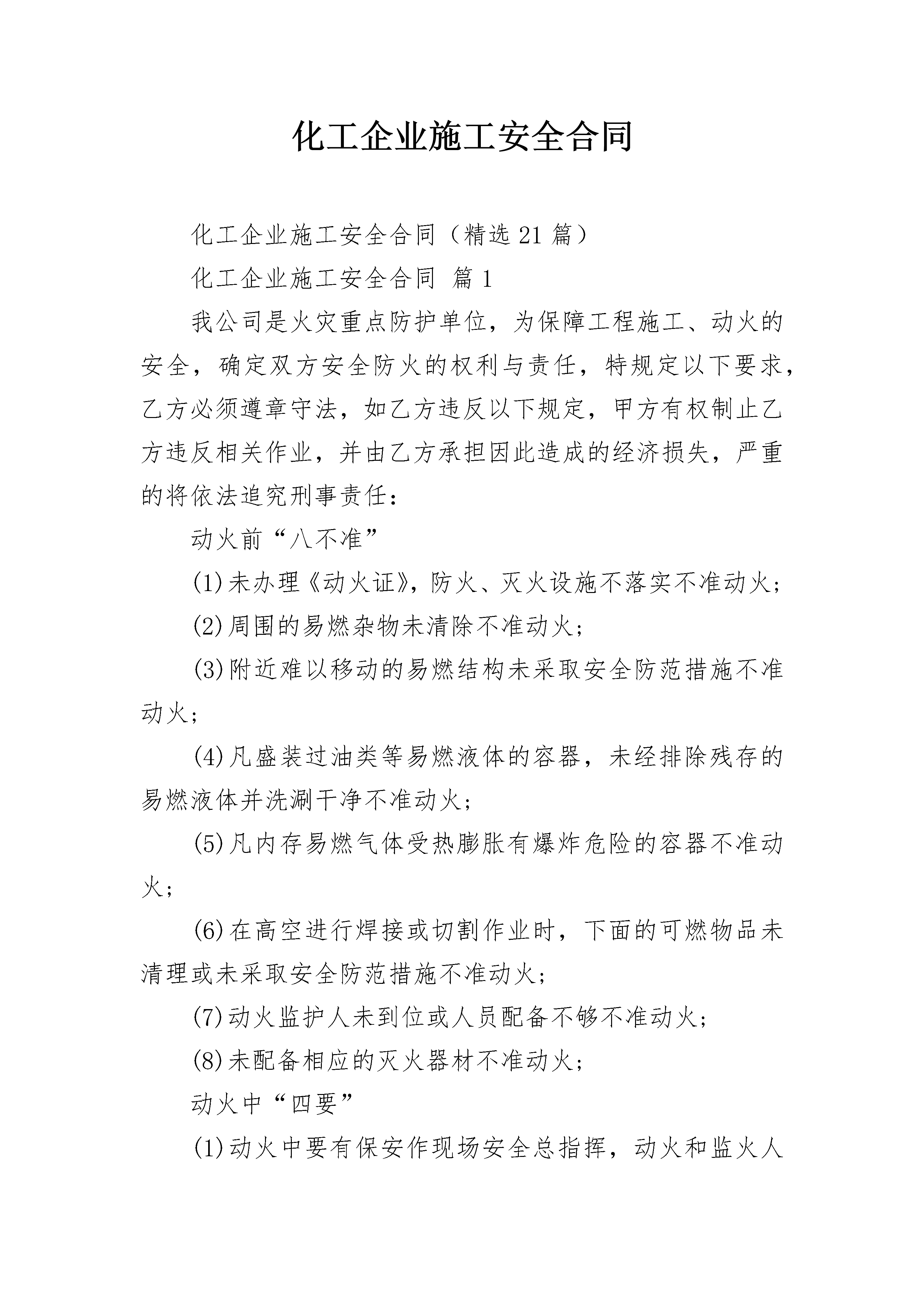 化工企业施工安全合同

化工企业施工安全合同（精选21篇）

化工企业施工安全合同 篇1

我公司是火灾重点防护单位，为保障工程施工、动火的安全，确定双方安全防火的权利与责任，特规定以下要求，乙方必须遵章守法，如乙方违反以下规定，甲方有权制止乙方违反相关作业，并由乙方承担因此造成的经济损失，严重的将依法追究刑事责任：

动火前“八不准”

(1)未办理《动火证》，防火、灭火设施不落实不准动火；

(2)周围的易燃杂物未清除不准动火；

(3)附近难以移动的易燃结构未采取安全防范措施不准动火；

(4)凡盛装过油类等易燃液体的容器，未经排除残存的易燃液体并洗涮干净不准动火；

(5)凡内存易燃气体受热膨胀有爆炸危险的容器不准动火；

(6)在高空进行焊接或切割作业时，下面的可燃物品未清理或未采取安全防范措施不准动火；

(7)动火监护人未到位或人员配备不够不准动火；

(8)未配备相应的灭火器材不准动火；

动火中“四要”

(1)动火中要有保安作现场安全总指挥，动火和监火人